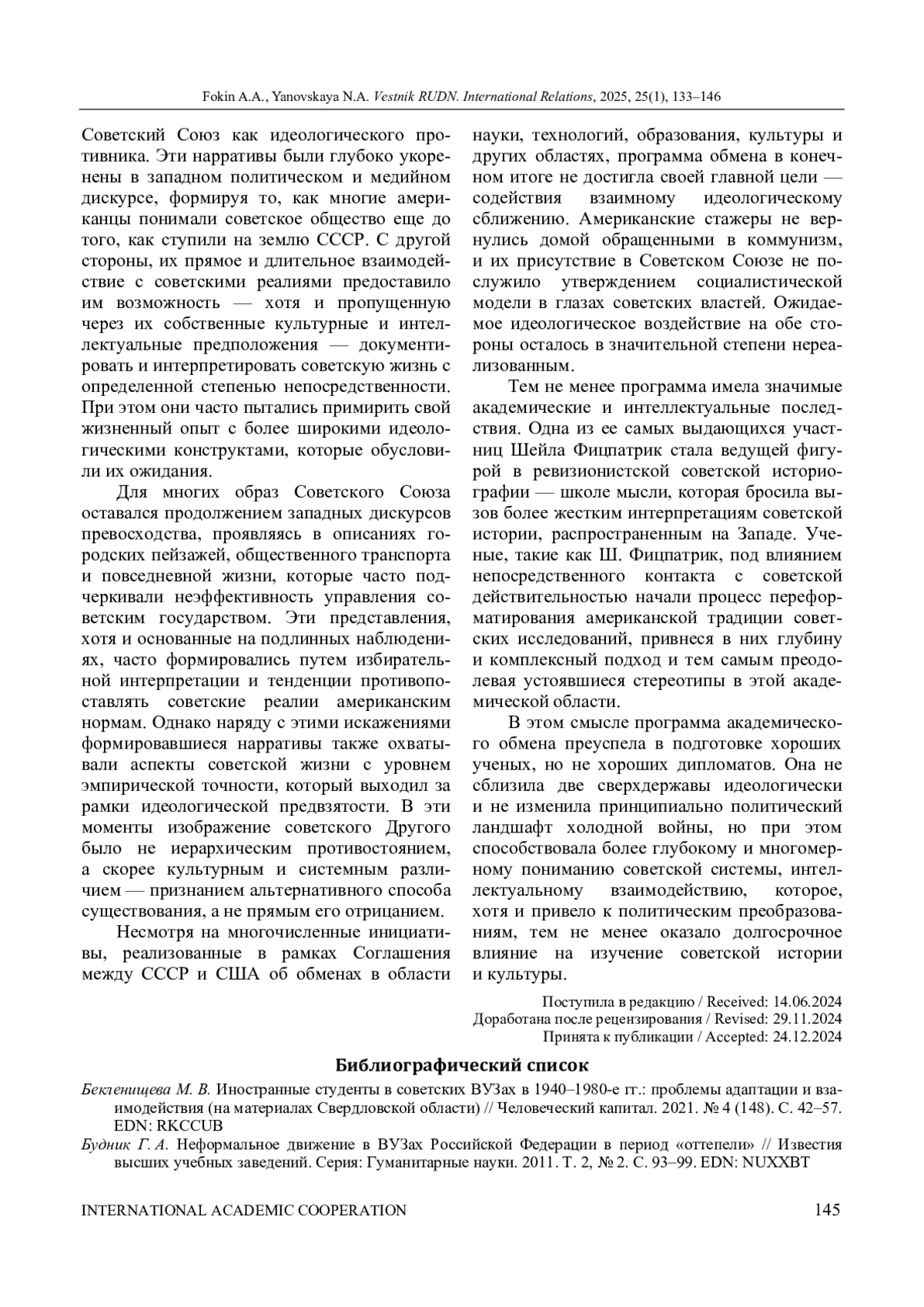 Fokin A.A., Yanovskaya N.A. Vestnik RUDN. International Relations, 2025, 25(1), 133–146

Советский Союз как идеологического противника. Эти нарративы были глубоко укоренены в западном политическом и медийном дискурсе, формируя то, как многие американцы понимали советское общество еще до того, как ступили на землю СССР. С другой стороны, их прямое и длительное взаимодействие с советскими реалиями предоставило им возможность — хотя и пропущенную через их собственные культурные и интеллектуальные предположения — документировать и интерпретировать советскую жизнь с определенной степенью непосредственности. При этом они часто пытались примирить свой жизненный опыт с более широкими идеологическими конструктами, которые обусловили их ожидания.

Для многих образ Советского Союза оставался продолжением западных дискурсов превосходства, проявляясь в описаниях городских пейзажей, общественного транспорта и повседневной жизни, которые часто подчеркивали неэффективность управления советским государством. Эти представления, хотя и основанные на подлинных наблюдениях, часто формировались путем избирательной интерпретации и тенденции противопоставлять советские реалии американским нормам. Однако наряду с этими искажениями формировавшиеся нарративы также охватывали аспекты советской жизни с уровнем эмпирической точности, который выходил за рамки идеологической предвзятости. В эти моменты изображение советского Другого было не иерархическим противостоянием, а скорее культурным и системным различием — признанием альтернативного способа существования, а не прямым его отрицанием.

Несмотря на многочисленные инициативы, реализованные в рамках Соглашения между СССР и США об обменах в области науки, технологий, образования, культуры и других областях, программа обмена в конечном итоге не достигла своей главной цели — содействия взаимному идеологическому сближению. Американские стажеры не вернулись домой обращенными в коммунизм, и их присутствие в Советском Союзе не послужило утверждением социалистической модели в глазах советских властей. Ожидаемое идеологическое воздействие на обе стороны осталось в значительной степени нереализованным.

Тем не менее программа имела значимые академические и интеллектуальные последствия. Одна из ее самых выдающихся участниц Шейла Фицпатрик стала ведущей фигурой в ревизионистской советской историографии — школе мысли, которая бросила вызов более жестким интерпретациям советской истории, распространенным на Западе. Ученые, такие как Ш. Фицпатрик, под влиянием непосредственного контакта с советской действительностью начали процесс переформатирования американской традиции советских исследований, привнеся в них глубину и комплексный подход и тем самым преодолевая устоявшиеся стереотипы в этой академической области.

В этом смысле программа академического обмена преуспела в подготовке хороших ученых, но не хороших дипломатов. Она не сблизила две сверхдержавы идеологически и не изменила принципиально политический ландшафт холодной войны, но при этом способствовала более глубокому и многомерному пониманию советской системы, интеллектуальному взаимодействию, которое, хотя и привело к политическим преобразованиям, тем не менее оказало долгосрочное влияние на изучение советской истории и культуры.

Поступила в редакцию / Received: 14.06.2024
Доработана после рецензирования / Revised: 29.11.2024
Принята к публикации / Accepted: 24.12.2024

Библиографический список

Бекленищева М. В. Иностранные студенты в советских ВУЗах в 1940–1980-е гг.: проблемы адаптации и взаимодействия (на материалах Свердловской области) // Человеческий капитал. 2021. № 4 (148). С. 42–57. EDN: RKCCUB

Будник Г. А. Неформальное движение в ВУЗах Российской Федерации в период «оттепели» // Известия высших учебных заведений. Серия: Гуманитарные науки. 2011. Т. 2, № 2. С. 93–99. EDN: NUXXBT

INTERNATIONAL ACADEMIC COOPERATION 145